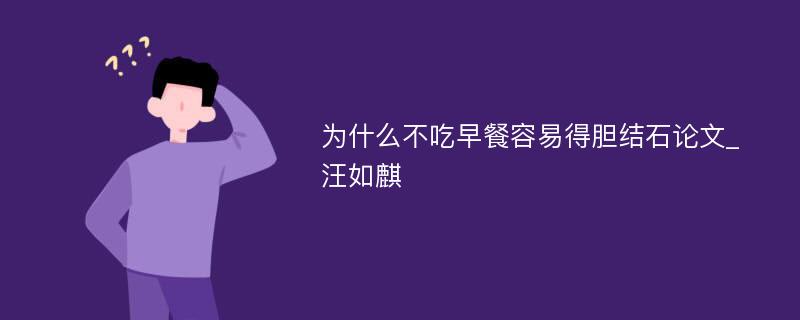 ???

为什么不吃早餐容易得胆结石论文_汪如麒